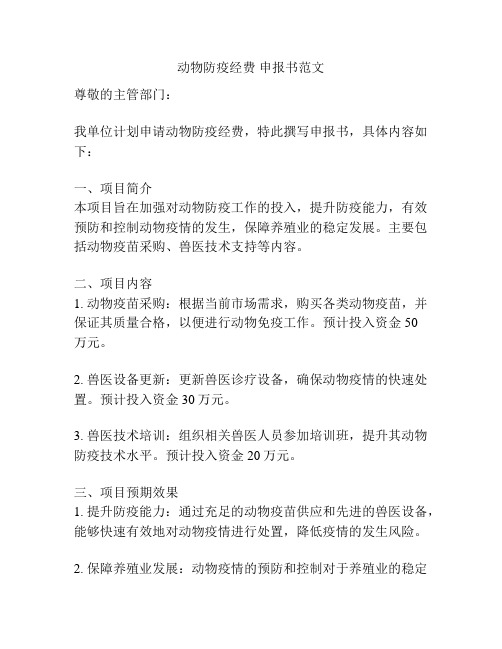 动物防疫经费 申报书范文

尊敬的主管部门：

我单位计划申请动物防疫经费，特此撰写申报书，具体内容如下：

一、项目简介
本项目旨在加强对动物防疫工作的投入，提升防疫能力，有效预防和控制动物疫情的发生，保障养殖业的稳定发展。主要包括动物疫苗采购、兽医技术支持等内容。

二、项目内容
1. 动物疫苗采购：根据当前市场需求，购买各类动物疫苗，并保证其质量合格，以便进行动物免疫工作。预计投入资金 50 万元。

2. 兽医设备更新：更新兽医诊疗设备，确保动物疫情的快速处置。预计投入资金 30 万元。

3. 兽医技术培训：组织相关兽医人员参加培训班，提升其动物防疫技术水平。预计投入资金 20 万元。

三、项目预期效果
1. 提升防疫能力：通过充足的动物疫苗供应和先进的兽医设备，能够快速有效地对动物疫情进行处置，降低疫情的发生风险。

2. 保障养殖业发展：动物疫情的预防和控制对于养殖业的稳定